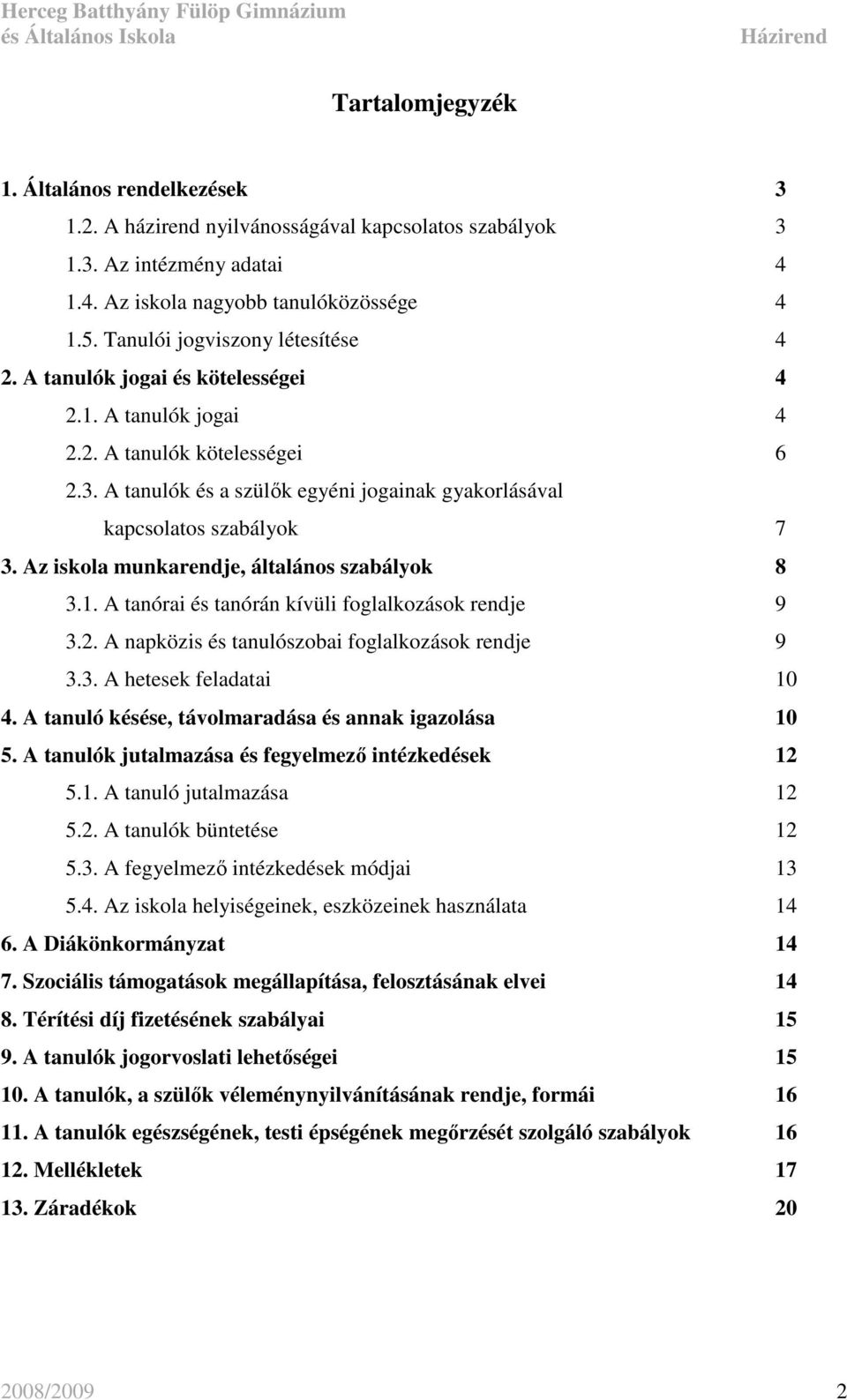 Herceg Batthyány Fülöp Gimnázium
és Általános Iskola Házirend

Tartalomjegyzék

1. Általános rendelkezések 3
1.2. A házirend nyilvánosságával kapcsolatos szabályok 3
1.3. Az intézmény adatai 4
1.4. Az iskola nagyobb tanulóközössége 4
1.5. Tanulói jogviszony létesítése 4
2. A tanulók jogai és kötelességei 4
2.1. A tanulók jogai 4
2.2. A tanulók kötelességei 6
2.3. A tanulók és a szülők egyéni jogainak gyakorlásával kapcsolatos szabályok 7
3. Az iskola munkarendje, általános szabályok 8
3.1. A tanórai és tanórán kívüli foglalkozások rendje 9
3.2. A napközis és tanulószobai foglalkozások rendje 9
3.3. A hetesek feladatai 10
4. A tanuló késése, távolmaradása és annak igazolása 10
5. A tanulók jutalmazása és fegyelmező intézkedések 12
5.1. A tanuló jutalmazása 12
5.2. A tanulók büntetése 12
5.3. A fegyelmező intézkedések módjai 13
5.4. Az iskola helyiségeinek, eszközeinek használata 14
6. A Diákönkormányzat 14
7. Szociális támogatások megállapítása, felosztásának elvei 14
8. Térítési díj fizetésének szabályai 15
9. A tanulók jogorvoslati lehetőségei 15
10. A tanulók, a szülők véleménynyilvánításának rendje, formái 16
11. A tanulók egészségének, testi épségének megőrzését szolgáló szabályok 16
12. Mellékletek 17
13. Záradékok 20

2008/2009 2